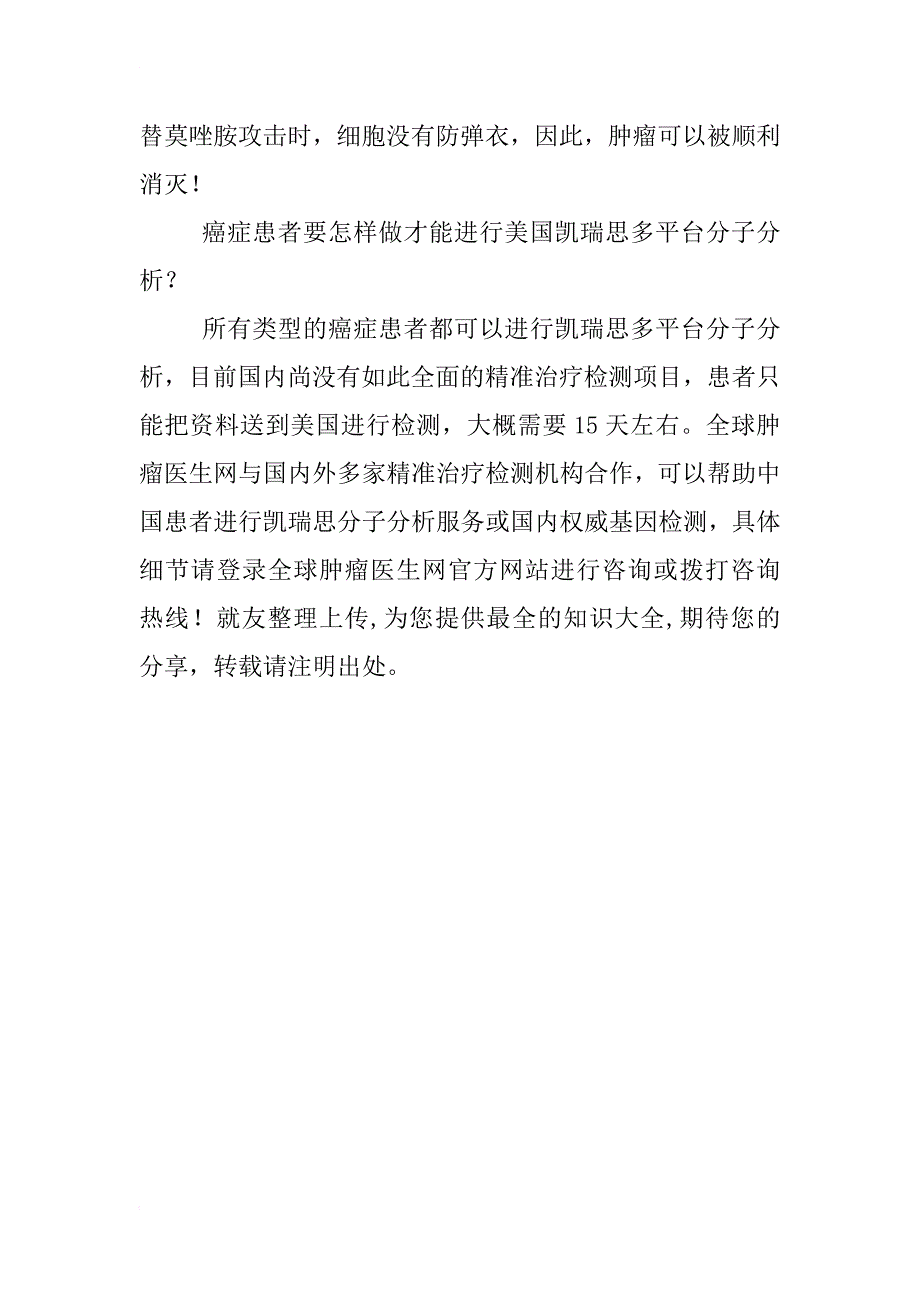 替莫唑胺攻击时，细胞没有防弹衣，因此，肿瘤可以被顺利消灭！

癌症患者要怎样做才能进行美国凯瑞思多平台分子分析？

所有类型的癌症患者都可以进行凯瑞思多平台分子分析，目前国内尚没有如此全面的精准治疗检测项目，患者只能把资料送到美国进行检测，大概需要 15 天左右。全球肿瘤医生网与国内外多家精准治疗检测机构合作，可以帮助中国患者进行凯瑞思分子分析服务或国内权威基因检测，具体细节请登录全球肿瘤医生网官方网站进行咨询或拨打咨询热线！就友整理上传,为您提供最全的知识大全,期待您的分享，转载请注明出处。